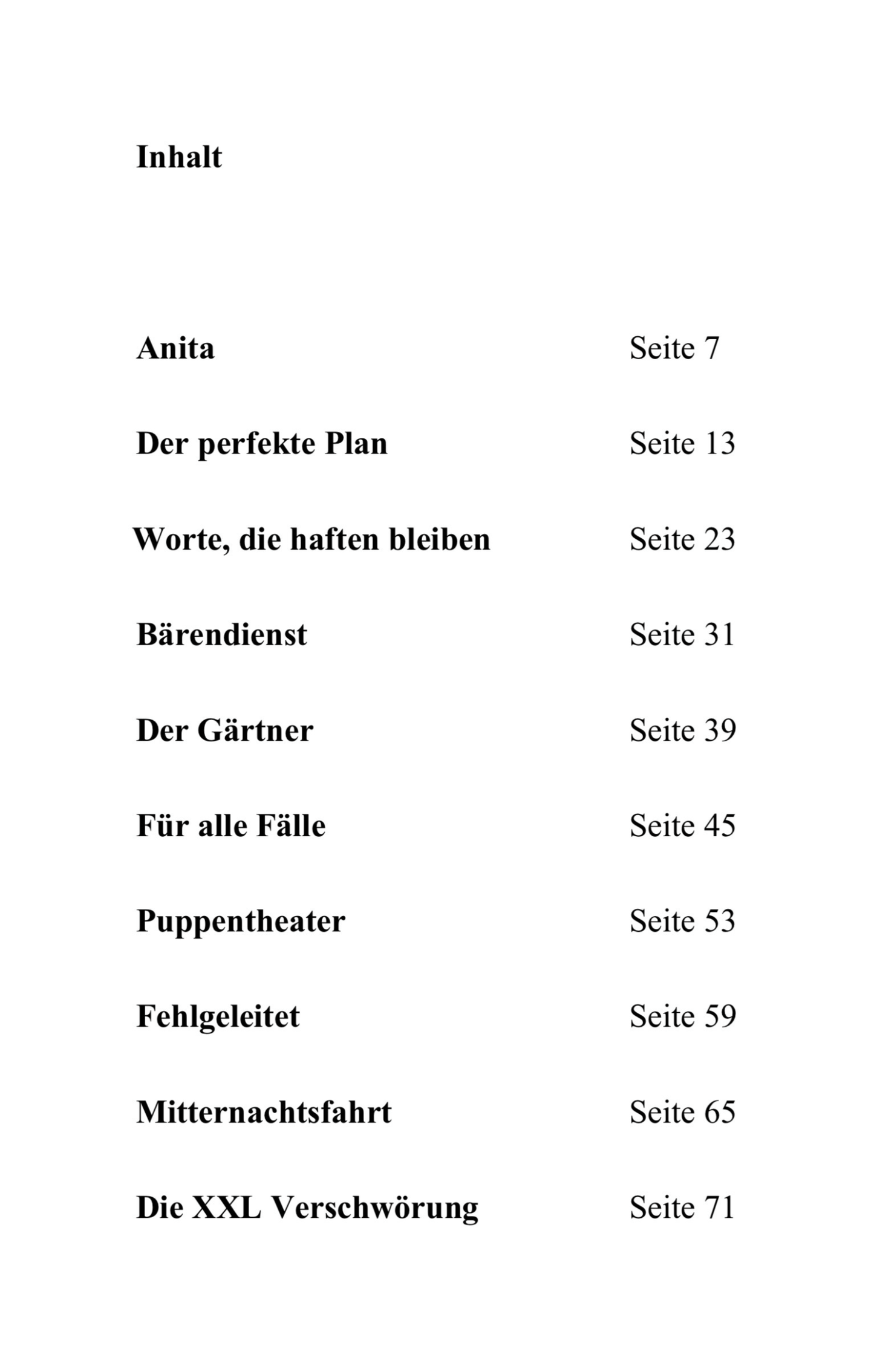 Inhalt

Anita Seite 7

Der perfekte Plan Seite 13

Worte, die haften bleiben Seite 23

Bärendienst Seite 31

Der Gärtner Seite 39

Für alle Fälle Seite 45

Puppentheater Seite 53

Fehlgeleitet Seite 59

Mitternachtsfahrt Seite 65

Die XXL Verschwörung Seite 71